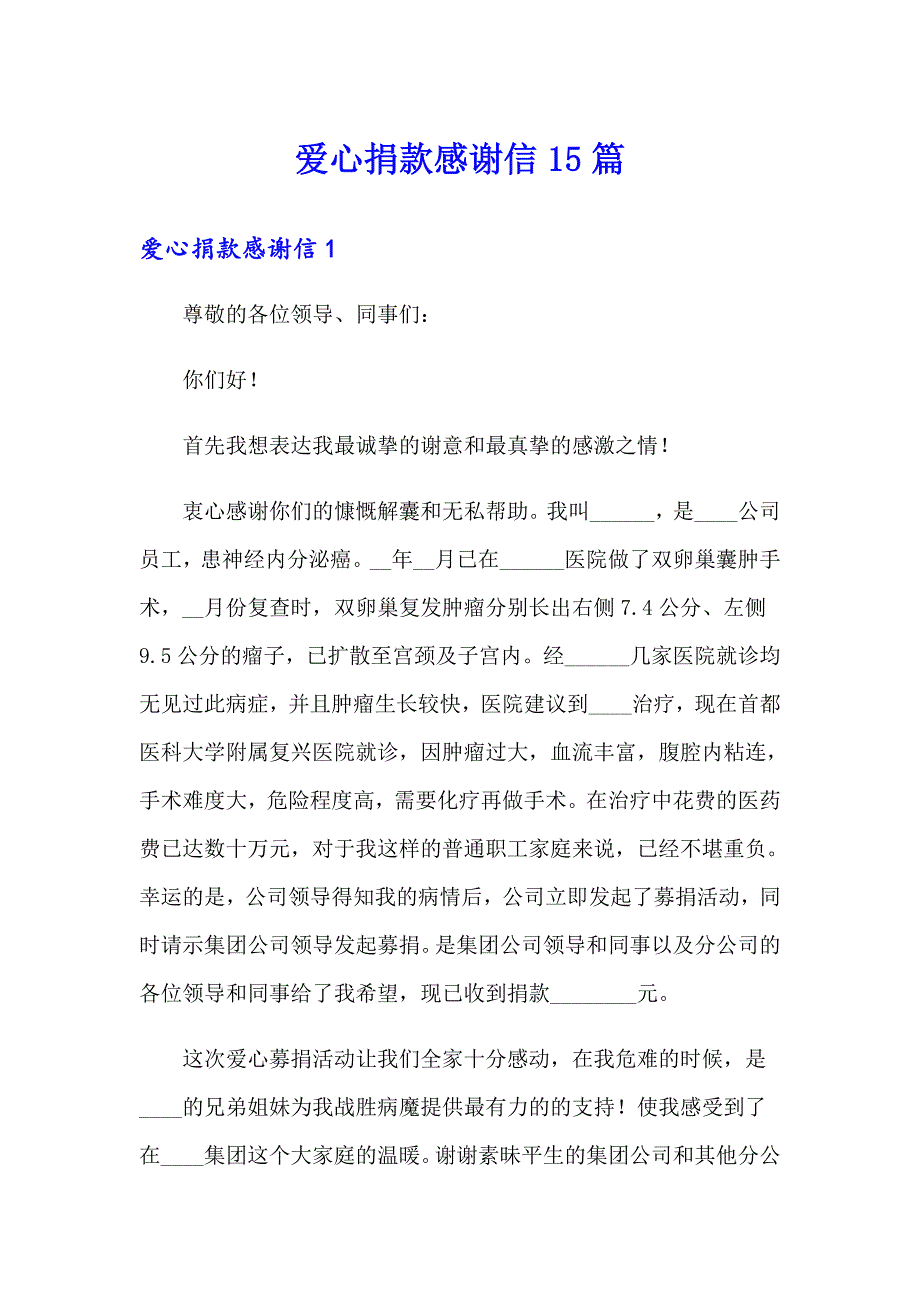 爱心捐款感谢信 15 篇

爱心捐款感谢信 1

尊敬的各位领导、同事们：

你们好！

首先我想表达我最诚挚的谢意和最真挚的感激之情！

衷心感谢你们的慷慨解囊和无私帮助。我叫______，是____公司员工，患神经内分泌癌。__年__月已在______医院做了双卵巢囊肿手术，__月份复查时，双卵巢复发肿瘤分别长出右侧 7.4 公分、左侧 9.5 公分的瘤子，已扩散至宫颈及子宫内。经______几家医院就诊均无见过此病症，并且肿瘤生长较快，医院建议到____治疗，现在首都医科大学附属复兴医院就诊，因肿瘤过大，血流丰富，腹腔内粘连，手术难度大，危险程度高，需要化疗再做手术。在治疗中花费的医药费已达数十万元，对于我这样的普通职工家庭来说，已经不堪重负。幸运的是，公司领导得知我的病情后，公司立即发起了募捐活动，同时请示集团公司领导发起募捐。是集团公司领导和同事以及分公司的各位领导和同事给了我希望，现已收到捐款________元。

这次爱心募捐活动让我们全家十分感动，在我危难的时候，是____的兄弟姐妹为我战胜病魔提供最有力的的支持！使我感受到了在____集团这个大家庭的温暖。谢谢素昧平生的集团公司和其他分公